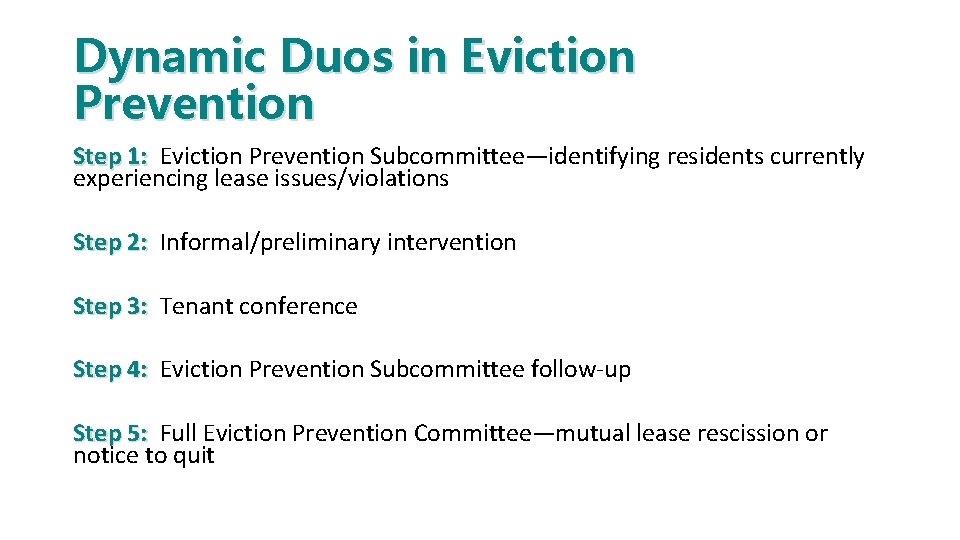 Dynamic Duos in Eviction Prevention

Step 1: Eviction Prevention Subcommittee—identifying residents currently experiencing lease issues/violations

Step 2: Informal/preliminary intervention

Step 3: Tenant conference

Step 4: Eviction Prevention Subcommittee follow-up

Step 5: Full Eviction Prevention Committee—mutual lease rescission or notice to quit